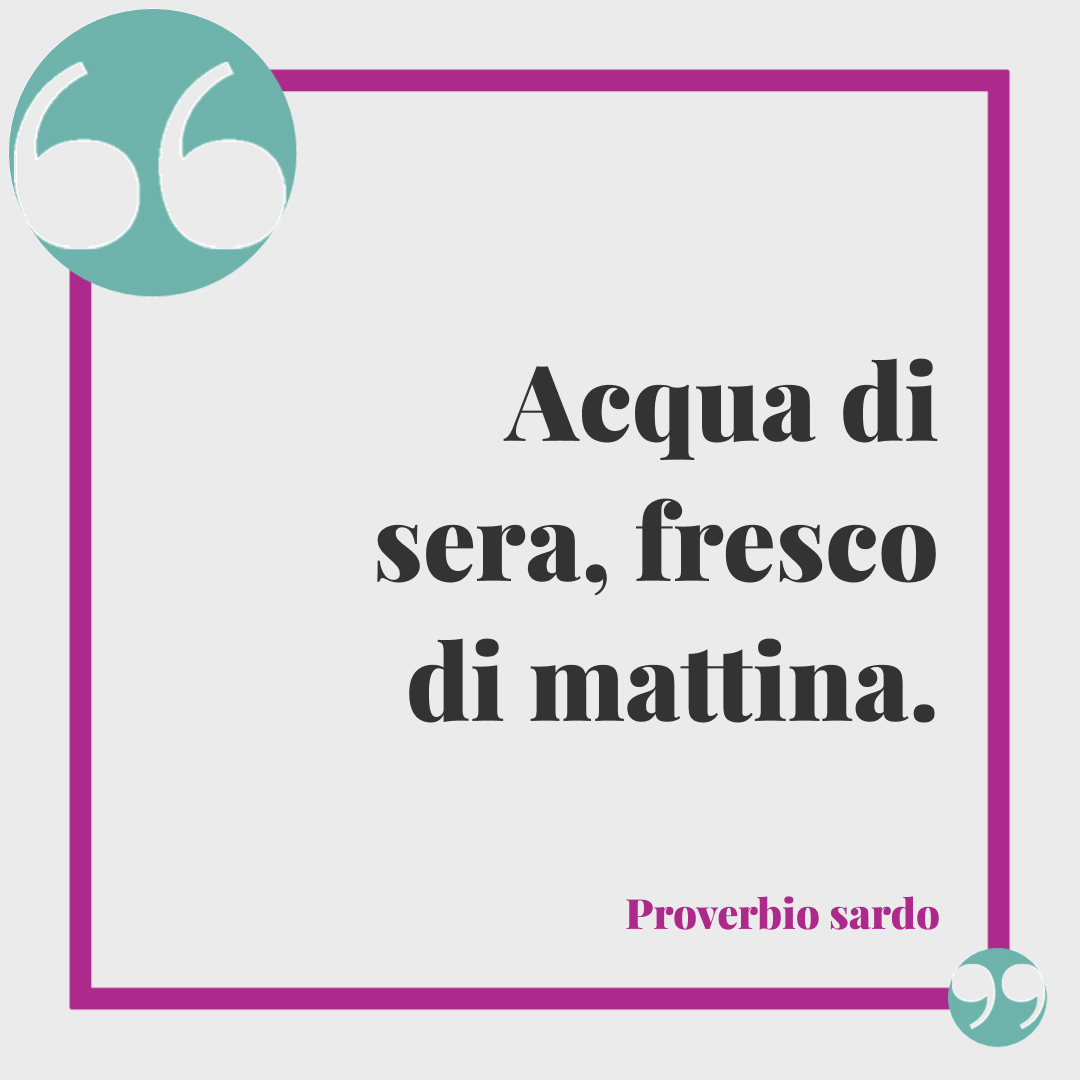 Acqua di sera, fresco di mattina.

Proverbio sardo